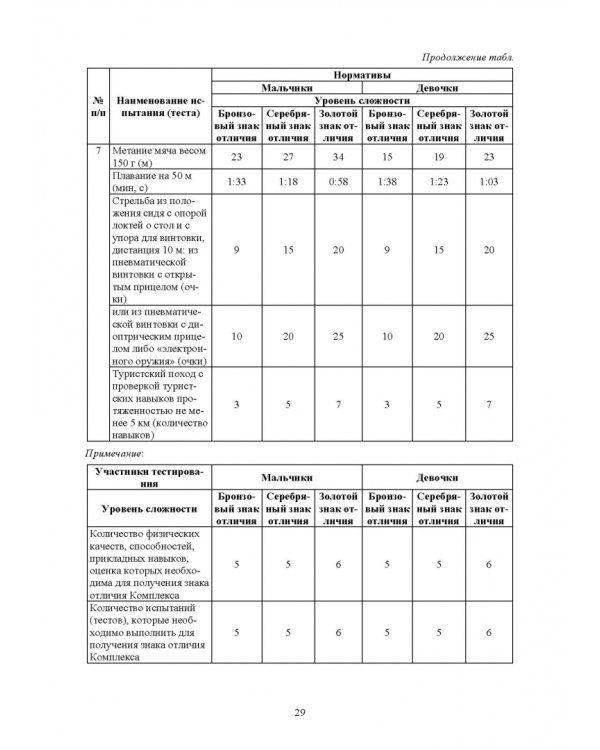 Продолжение табл.

| № п/п | Наименование испытания (теста) | Нормативы | | | | | |
|---|---|---|---|---|---|---|---|
| | | Мальчики | | | Девочки | | |
| | | Уровень сложности | | | | | |
| | | Бронзовый знак отличия | Серебряный знак отличия | Золотой знак отличия | Бронзовый знак отличия | Серебряный знак отличия | Золотой знак отличия |
| 7 | Метание мяча весом 150 г (м) | 23 | 27 | 34 | 15 | 19 | 23 |
| | Плавание на 50 м (мин, с) | 1:33 | 1:18 | 0:58 | 1:38 | 1:23 | 1:03 |
| | Стрельба из положения сидя с опорой локтей о стол и с упора для винтовки, дистанция 10 м: из пневматической винтовки с открытым прицелом (очки) | 9 | 15 | 20 | 9 | 15 | 20 |
| | или из пневматической винтовки с диоптрическим прицелом либо «электронного оружия» (очки) | 10 | 20 | 25 | 10 | 20 | 25 |
| | Туристский поход с проверкой туристских навыков протяженностью не менее 5 км (количество навыков) | 3 | 5 | 7 | 3 | 5 | 7 |

Примечание:

| Участники тестирования | Мальчики | | | Девочки | | |
|---|---|---|---|---|---|---|
| Уровень сложности | Бронзовый знак отличия | Серебряный знак отличия | Золотой знак отличия | Бронзовый знак отличия | Серебряный знак отличия | Золотой знак отличия |
| Количество физических качеств, способностей, прикладных навыков, оценка которых необходима для получения знака отличия Комплекса | 5 | 5 | 6 | 5 | 5 | 6 |
| Количество испытаний (тестов), которые необходимо выполнить для получения знака отличия Комплекса | 5 | 5 | 6 | 5 | 5 | 6 |

29